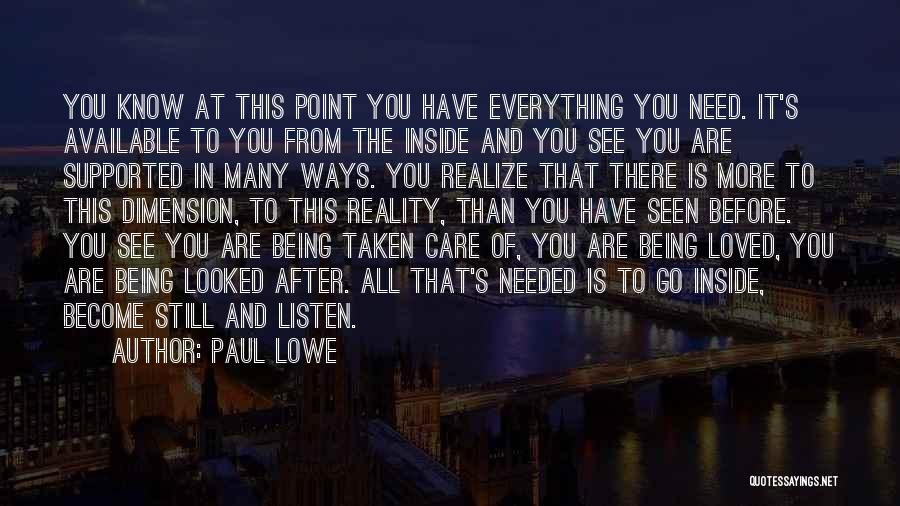 YOU KNOW AT THIS POINT YOU HAVE EVERYTHING YOU NEED. IT'S AVAILABLE TO YOU FROM THE INSIDE AND YOU SEE YOU ARE SUPPORTED IN MANY WAYS. YOU REALIZE THAT THERE IS MORE TO THIS DIMENSION, TO THIS REALITY, THAN YOU HAVE SEEN BEFORE. YOU SEE YOU ARE BEING TAKEN CARE OF, YOU ARE BEING LOVED, YOU ARE BEING LOOKED AFTER. ALL THAT'S NEEDED IS TO GO INSIDE, BECOME STILL AND LISTEN.

AUTHOR: PAUL LOWE

QUOTESSAYINGS.NET